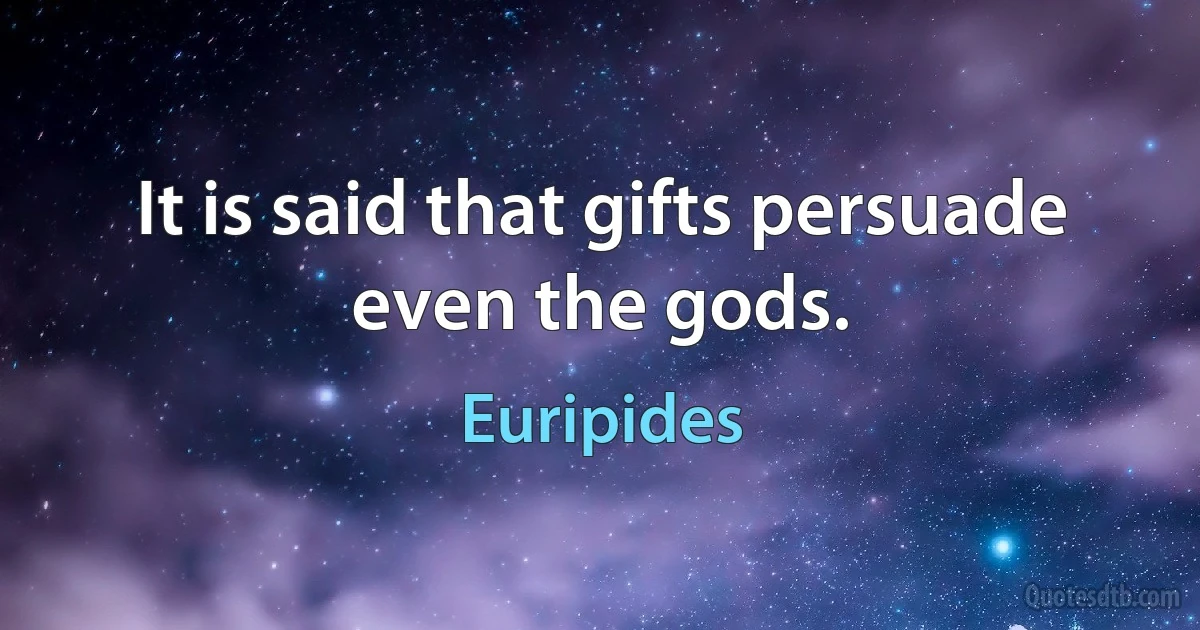 It is said that gifts persuade even the gods.

Euripides

Quotesdtb.com